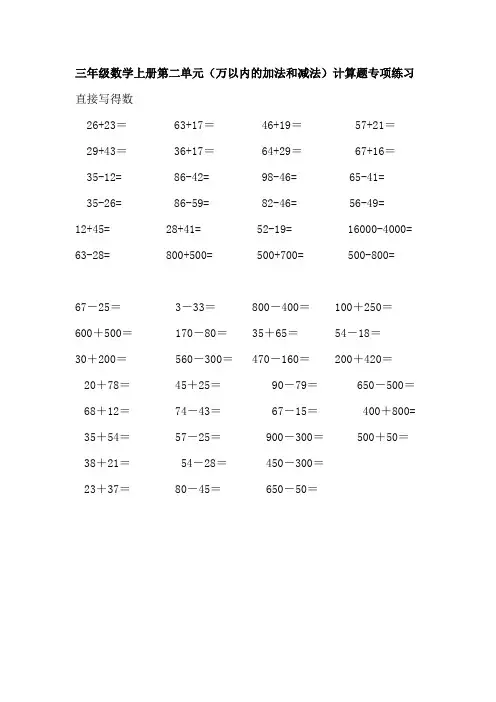 三年级数学上册第二单元（万以内的加法和减法）计算题专项练习

直接写得数

26+23＝ 63+17＝ 46+19＝ 57+21＝

29+43＝ 36+17＝ 64+29＝ 67+16＝

35-12= 86-42= 98-46= 65-41=

35-26= 86-59= 82-46= 56-49=

12+45= 28+41= 52-19= 16000-4000=

63-28= 800+500= 500+700= 500-800=

67－25＝ 3－33＝ 800－400＝ 100＋250＝

600＋500＝ 170－80＝ 35＋65＝ 54－18＝

30＋200＝ 560－300＝ 470－160＝ 200＋420＝

20＋78＝ 45＋25＝ 90－79＝ 650－500＝

68＋12＝ 74－43＝ 67－15＝ 400＋800=

35＋54＝ 57－25＝ 900－300＝ 500＋50＝

38＋21＝ 54－28＝ 450－300＝

23＋37＝ 80－45＝ 650－50＝